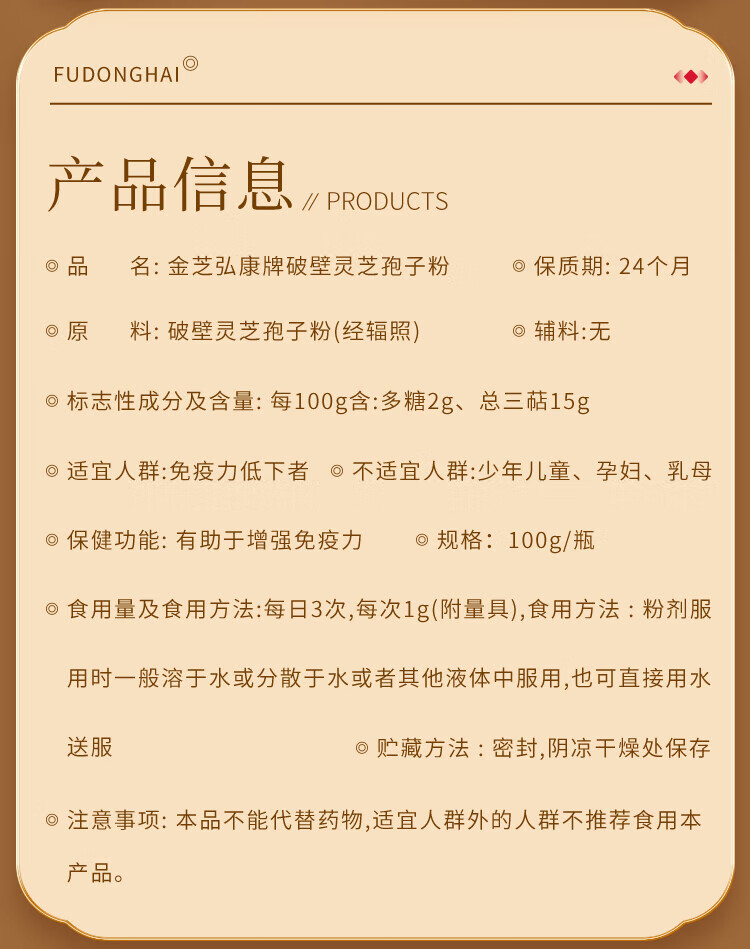 FUDONGHAI◎

产品信息 // PRODUCTS

◎ 品　　名: 金芝弘康牌破壁灵芝孢子粉　　◎ 保质期: 24个月

◎ 原　　料: 破壁灵芝孢子粉(经辐照)　　◎ 辅料:无

◎ 标志性成分及含量: 每100g含:多糖2g、总三萜15g

◎ 适宜人群:免疫力低下者　◎ 不适宜人群:少年儿童、孕妇、乳母

◎ 保健功能: 有助于增强免疫力　　◎ 规格: 100g/瓶

◎ 食用量及食用方法:每日3次,每次1g(附量具),食用方法：粉剂服用时一般溶于水或分散于水或者其他液体中服用,也可直接用水送服　　◎ 贮藏方法：密封,阴凉干燥处保存

◎ 注意事项: 本品不能代替药物,适宜人群外的人群不推荐食用本产品。